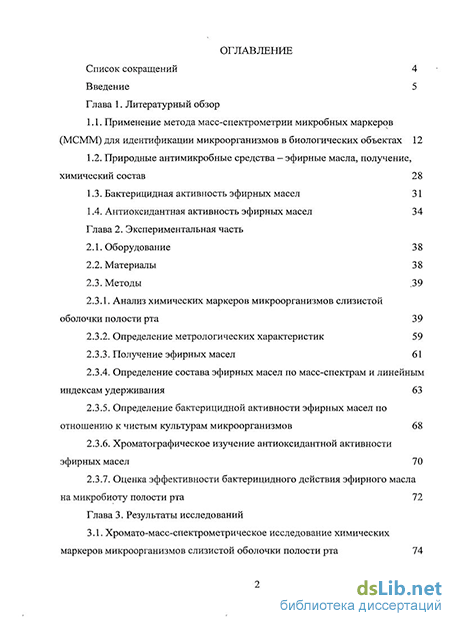 ОГЛАВЛЕНИЕ

Список сокращений 4

Введение 5

Глава 1. Литературный обзор

1.1. Применение метода масс-спектрометрии микробных маркеров (МСММ) для идентификации микроорганизмов в биологических объектах 12

1.2. Природные антимикробные средства – эфирные масла, получение, химический состав 28

1.3. Бактерицидная активность эфирных масел 31

1.4. Антиоксидантная активность эфирных масел 34

Глава 2. Экспериментальная часть

2.1. Оборудование 38

2.2. Материалы 38

2.3. Методы 39

2.3.1. Анализ химических маркеров микроорганизмов слизистой оболочки полости рта 39

2.3.2. Определение метрологических характеристик 59

2.3.3. Получение эфирных масел 61

2.3.4. Определение состава эфирных масел по масс-спектрам и линейным индексам удерживания 63

2.3.5. Определение бактерицидной активности эфирных масел по отношению к чистым культурам микроорганизмов 68

2.3.6. Хроматографическое изучение антиоксидантной активности эфирных масел 70

2.3.7. Оценка эффективности бактерицидного действия эфирного масла на микробиоту полости рта 72

Глава 3. Результаты исследований

3.1. Хромато-масс-спектрометрическое исследование химических маркеров микроорганизмов слизистой оболочки полости рта 74

2

dsLib.net
библиотека диссертаций